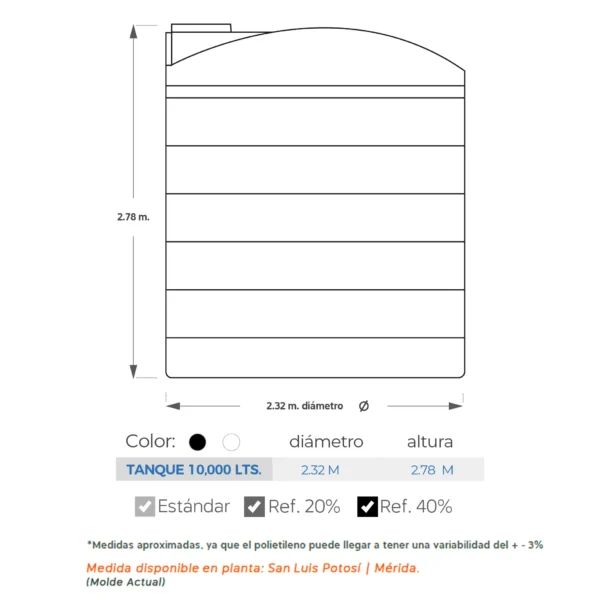 2.78 m.

2.32 m. diámetro Ø

| Color: | diámetro | altura |
|---|---|---|
| TANQUE 10,000 LTS. | 2.32 M | 2.78 M |

Estándar Ref. 20% Ref. 40%

*Medidas aproximadas, ya que el polietileno puede llegar a tener una variabilidad del + - 3%

Medida disponible en planta: San Luis Potosí | Mérida.
(Molde Actual)